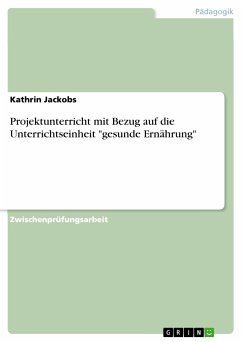 Pädagogik

Kathrin Jackobs

Projektunterricht mit Bezug auf die Unterrichtseinheit "gesunde Ernährung"

Zwischenprüfungsarbeit

GRIN